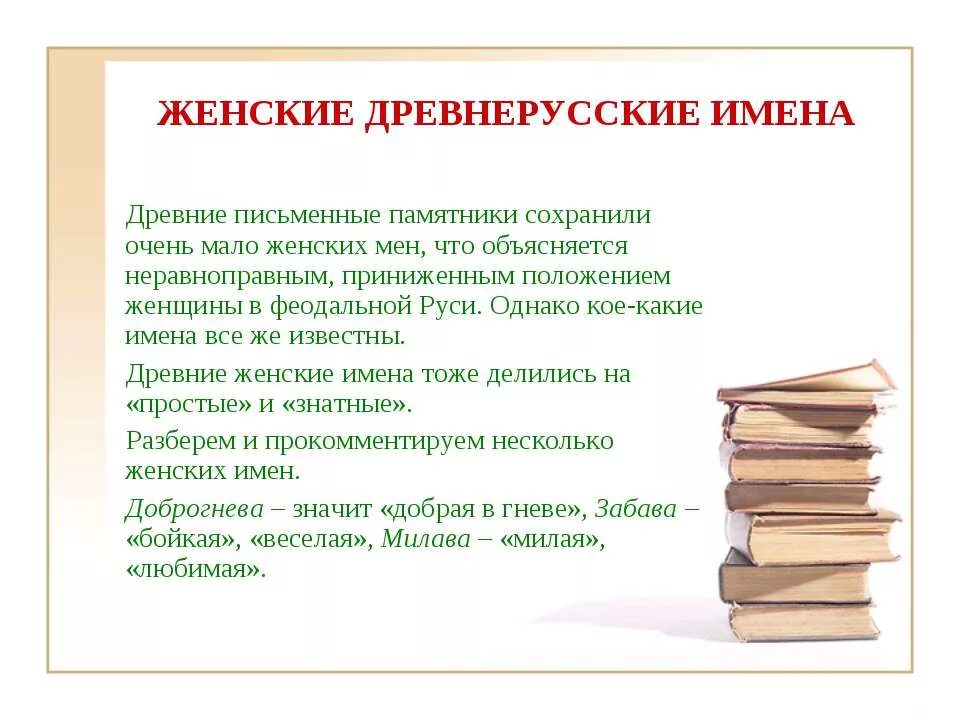 ЖЕНСКИЕ ДРЕВНЕРУССКИЕ ИМЕНА

Древние письменные памятники сохранили очень мало женских мен, что объясняется неравноправным, приниженным положением женщины в феодальной Руси. Однако кое-какие имена все же известны.

Древние женские имена тоже делились на «простые» и «знатные».

Разберем и прокомментируем несколько женских имен.

Доброгнева – значит «добрая в гневе», Забава – «бойкая», «веселая», Милава – «милая», «любимая».